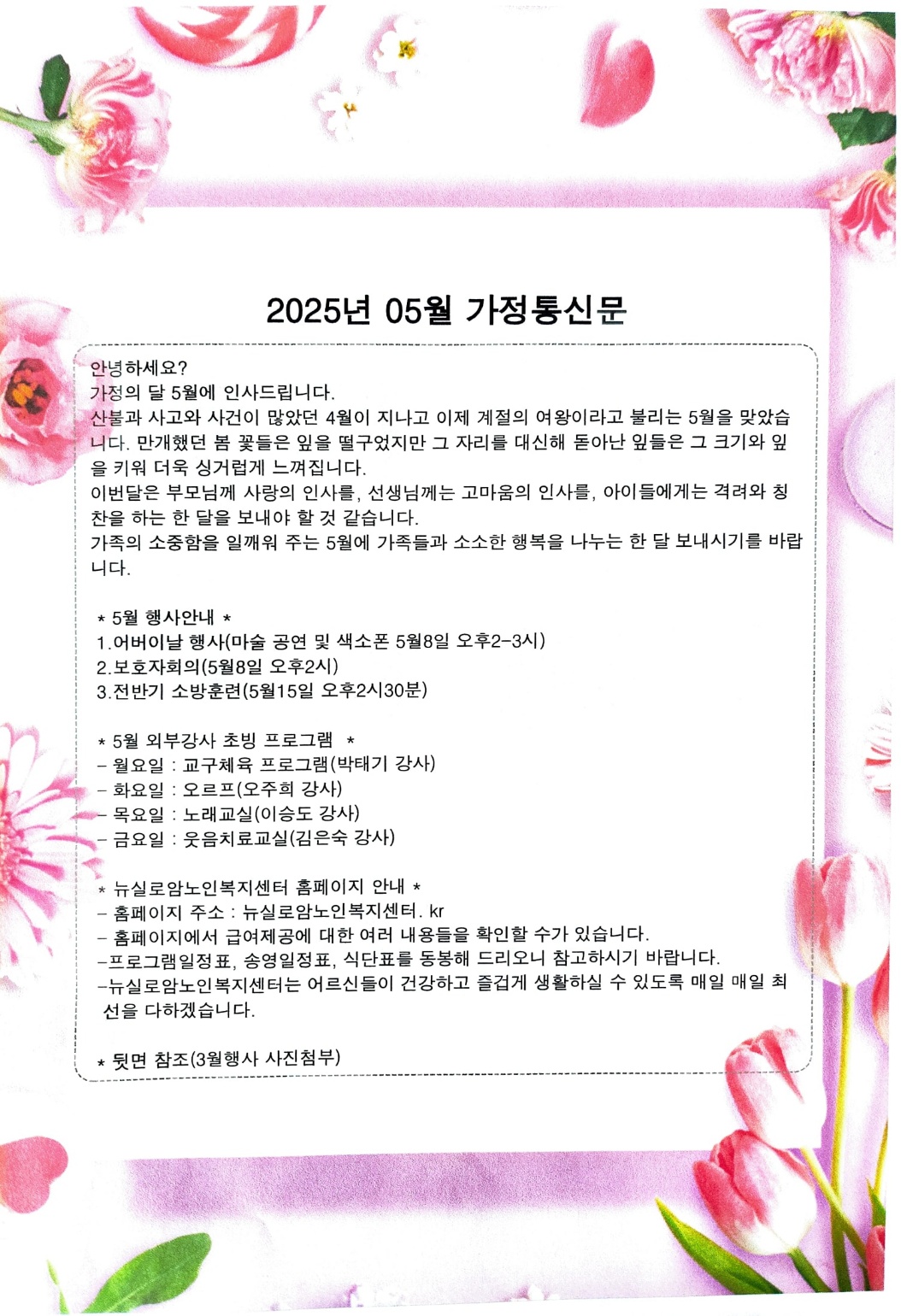 2025년 05월 가정통신문

안녕하세요?
가정의 달 5월에 인사드립니다.
산불과 사고와 사건이 많았던 4월이 지나고 이제 계절의 여왕이라고 불리는 5월을 맞았습니다. 만개했던 봄 꽃들은 잎을 떨구었지만 그 자리를 대신해 돋아난 잎들은 그 크기와 잎을 키워 더욱 싱거럽게 느껴집니다.
이번달은 부모님께 사랑의 인사를, 선생님께는 고마움의 인사를, 아이들에게는 격려와 칭찬을 하는 한 달을 보내야 할 것 같습니다.
가족의 소중함을 일깨워 주는 5월에 가족들과 소소한 행복을 나누는 한 달 보내시기를 바랍니다.

* 5월 행사안내 *
1.어버이날 행사(마술 공연 및 색소폰 5월8일 오후2-3시)
2.보호자회의(5월8일 오후2시)
3.전반기 소방훈련(5월15일 오후2시30분)

* 5월 외부강사 초빙 프로그램 *
- 월요일 : 교구체육 프로그램(박태기 강사)
- 화요일 : 오르프(오주희 강사)
- 목요일 : 노래교실(이승도 강사)
- 금요일 : 웃음치료교실(김은숙 강사)

* 뉴실로암노인복지센터 홈페이지 안내 *
- 홈페이지 주소 : 뉴실로암노인복지센터. kr
- 홈페이지에서 급여제공에 대한 여러 내용들을 확인할 수가 있습니다.
-프로그램일정표, 송영일정표, 식단표를 동봉해 드리오니 참고하시기 바랍니다.
-뉴실로암노인복지센터는 어르신들이 건강하고 즐겁게 생활하실 수 있도록 매일 매일 최선을 다하겠습니다.

* 뒷면 참조(3월행사 사진첨부)